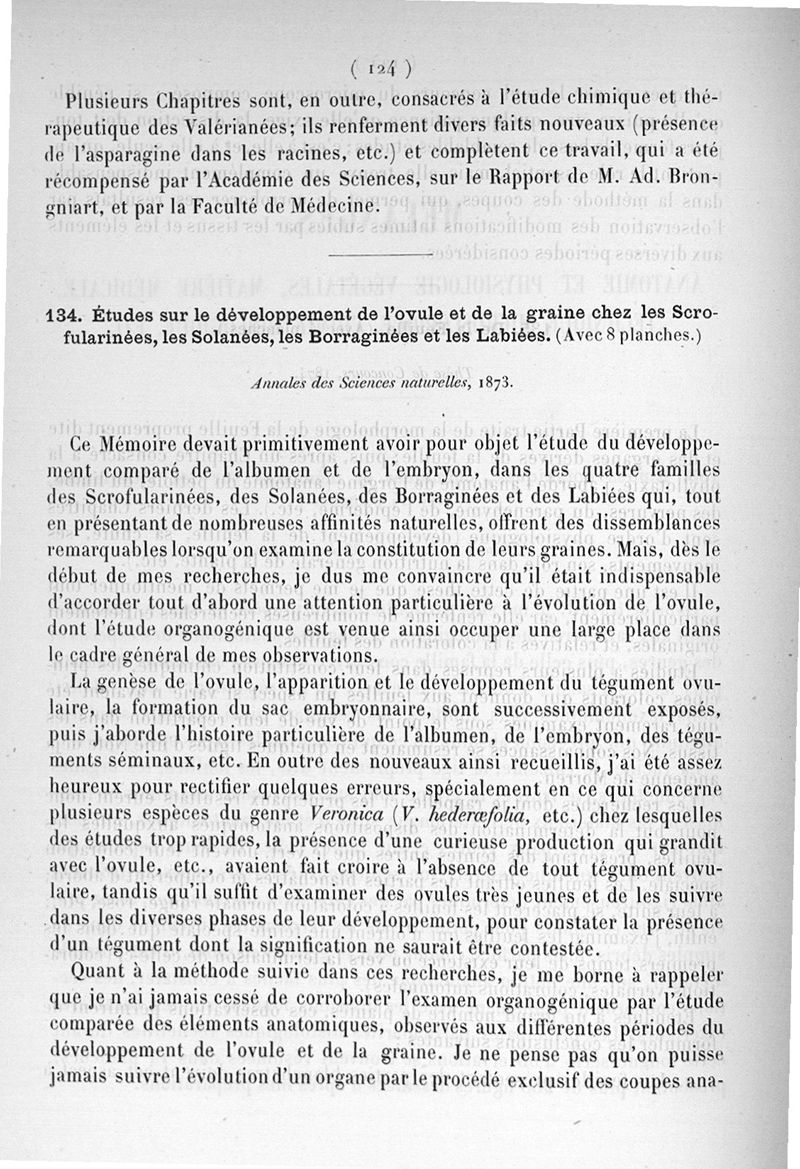 ( 124 )

Plusieurs Chapitres sont, en outre, consacrés à l'étude chimique et thérapeutique des Valérianées; ils renferment divers faits nouveaux (présence de l'asparagine dans les racines, etc.) et complètent ce travail, qui a été récompensé par l'Académie des Sciences, sur le Rapport de M. Ad. Brongniart, et par la Faculté de Médecine.

134. Études sur le développement de l'ovule et de la graine chez les Scrofularinées, les Solanées, les Borraginées et les Labiées. (Avec 8 planches.)

Annales des Sciences naturelles, 1873.

Ce Mémoire devait primitivement avoir pour objet l'étude du développement comparé de l'albumen et de l'embryon, dans les quatre familles des Scrofularinées, des Solanées, des Borraginées et des Labiées qui, tout en présentant de nombreuses affinités naturelles, offrent des dissemblances remarquables lorsqu'on examine la constitution de leurs graines. Mais, dès le début de mes recherches, je dus me convaincre qu'il était indispensable d'accorder tout d'abord une attention particulière à l'évolution de l'ovule, dont l'étude organogénique est venue ainsi occuper une large place dans le cadre général de mes observations.

La genèse de l'ovule, l'apparition et le développement du tégument ovulaire, la formation du sac embryonnaire, sont successivement exposés, puis j'aborde l'histoire particulière de l'albumen, de l'embryon, des téguments séminaux, etc. En outre des nouveaux ainsi recueillis, j'ai été assez heureux pour rectifier quelques erreurs, spécialement en ce qui concerne plusieurs espèces du genre Veronica (V. hederæfolia, etc.) chez lesquelles des études trop rapides, la présence d'une curieuse production qui grandit avec l'ovule, etc., avaient fait croire à l'absence de tout tégument ovulaire, tandis qu'il suffit d'examiner des ovules très jeunes et de les suivre dans les diverses phases de leur développement, pour constater la présence d'un tégument dont la signification ne saurait être contestée.

Quant à la méthode suivie dans ces recherches, je me borne à rappeler que je n'ai jamais cessé de corroborer l'examen organogénique par l'étude comparée des éléments anatomiques, observés aux différentes périodes du développement de l'ovule et de la graine. Je ne pense pas qu'on puisse jamais suivre l'évolution d'un organe par le procédé exclusif des coupes ana-